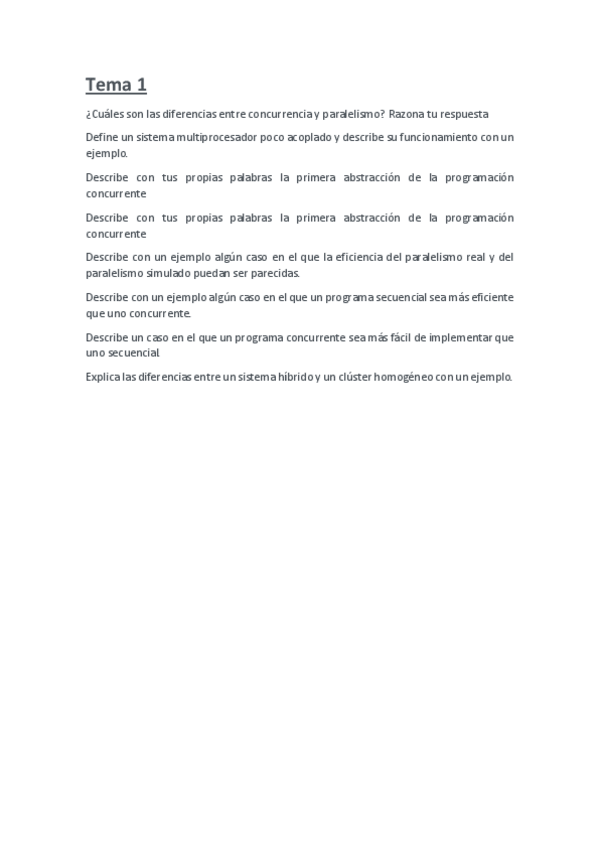 Tema 1

¿Cuáles son las diferencias entre concurrencia y paralelismo? Razona tu respuesta

Define un sistema multiprocesador poco acoplado y describe su funcionamiento con un ejemplo.

Describe con tus propias palabras la primera abstracción de la programación concurrente

Describe con tus propias palabras la primera abstracción de la programación concurrente

Describe con un ejemplo algún caso en el que la eficiencia del paralelismo real y del paralelismo simulado puedan ser parecidas.

Describe con un ejemplo algún caso en el que un programa secuencial sea más eficiente que uno concurrente.

Describe un caso en el que un programa concurrente sea más fácil de implementar que uno secuencial.

Explica las diferencias entre un sistema híbrido y un clúster homogéneo con un ejemplo.